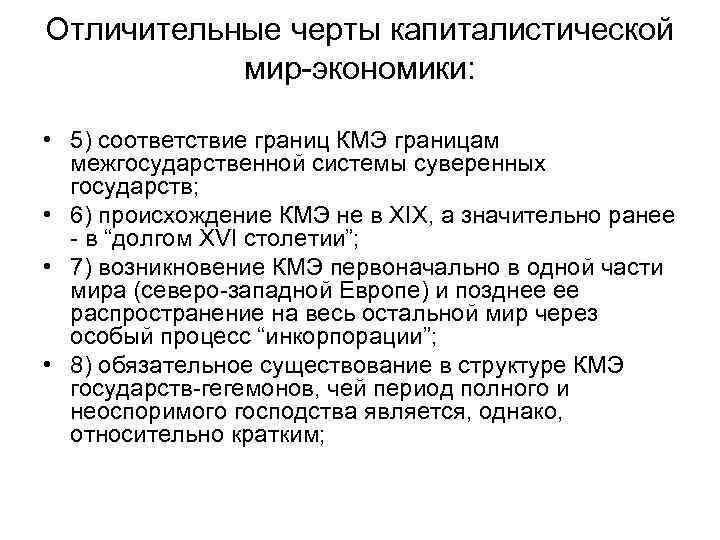 Отличительные черты капиталистической мир-экономики:

• 5) соответствие границ КМЭ границам межгосударственной системы суверенных государств;
• 6) происхождение КМЭ не в XIX, а значительно ранее - в “долгом XVI столетии”;
• 7) возникновение КМЭ первоначально в одной части мира (северо-западной Европе) и позднее ее распространение на весь остальной мир через особый процесс “инкорпорации”;
• 8) обязательное существование в структуре КМЭ государств-гегемонов, чей период полного и неоспоримого господства является, однако, относительно кратким;